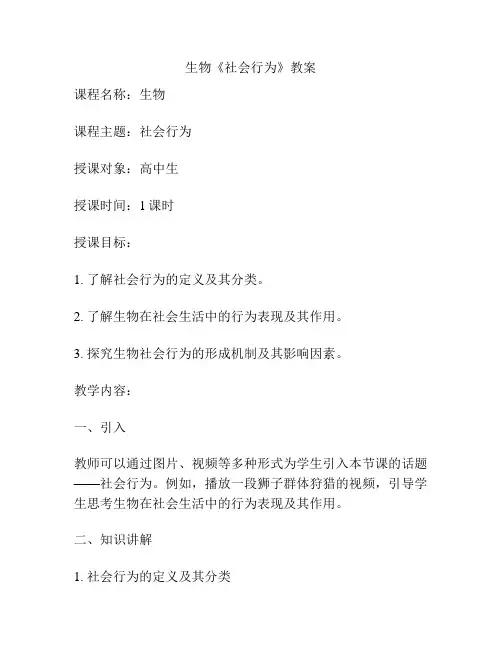 生物《社会行为》教案

课程名称：生物

课程主题：社会行为

授课对象：高中生

授课时间：1 课时

授课目标：

1. 了解社会行为的定义及其分类。

2. 了解生物在社会生活中的行为表现及其作用。

3. 探究生物社会行为的形成机制及其影响因素。

教学内容：

一、引入

教师可以通过图片、视频等多种形式为学生引入本节课的话题——社会行为。例如，播放一段狮子群体狩猎的视频，引导学生思考生物在社会生活中的行为表现及其作用。

二、知识讲解

1. 社会行为的定义及其分类